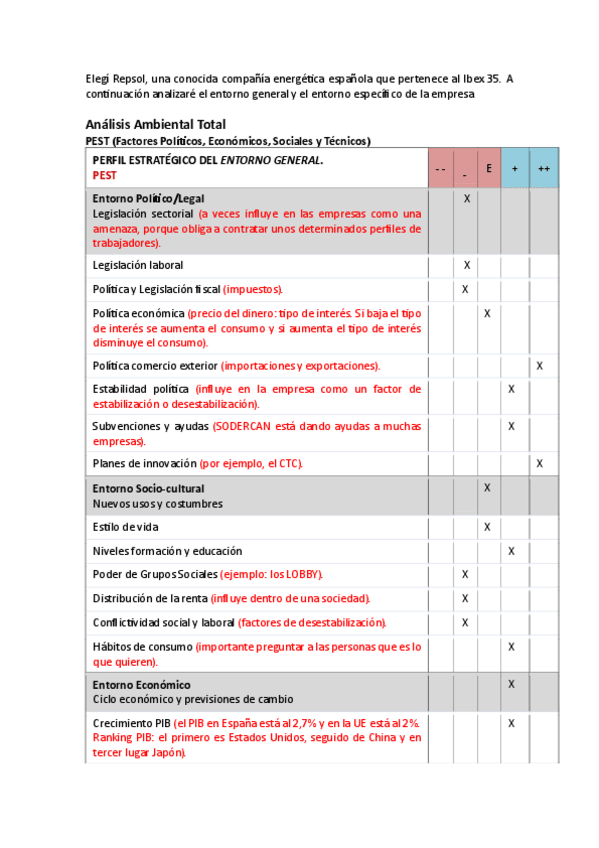 Elegí Repsol, una conocida compañía energética española que pertenece al Ibex 35. A continuación analizaré el entorno general y el entorno específico de la empresa

Análisis Ambiental Total
PEST (Factores Políticos, Económicos, Sociales y Técnicos)

| PERFIL ESTRATÉGICO DEL ENTORNO GENERAL. PEST | - - | - | E | + | ++ |
|---|---|---|---|---|---|
| Entorno Político/Legal Legislación sectorial (a veces influye en las empresas como una amenaza, porque obliga a contratar unos determinados perfiles de trabajadores). | | X | | | |
| Legislación laboral | | X | | | |
| Política y Legislación fiscal (impuestos). | | X | | | |
| Política económica (precio del dinero: tipo de interés. Si baja el tipo de interés se aumenta el consumo y si aumenta el tipo de interés disminuye el consumo). | | | X | | |
| Política comercio exterior (importaciones y exportaciones). | | | | | X |
| Estabilidad política (influye en la empresa como un factor de estabilización o desestabilización). | | | | X | |
| Subvenciones y ayudas (SODERCAN está dando ayudas a muchas empresas). | | | | X | |
| Planes de innovación (por ejemplo, el CTC). | | | | | X |
| Entorno Socio-cultural Nuevos usos y costumbres | | | X | | |
| Estilo de vida | | | X | | |
| Niveles formación y educación | | | | X | |
| Poder de Grupos Sociales (ejemplo: los LOBBY). | | X | | | |
| Distribución de la renta (influye dentro de una sociedad). | | X | | | |
| Conflictividad social y laboral (factores de desestabilización). | | X | | | |
| Hábitos de consumo (importante preguntar a las personas que es lo que quieren). | | | | X | |
| Entorno Económico Ciclo económico y previsiones de cambio | | | | X | |
| Crecimiento PIB (el PIB en España está al 2,7% y en la UE está al 2%. Ranking PIB: el primero es Estados Unidos, seguido de China y en tercer lugar Japón). | | | | X | |